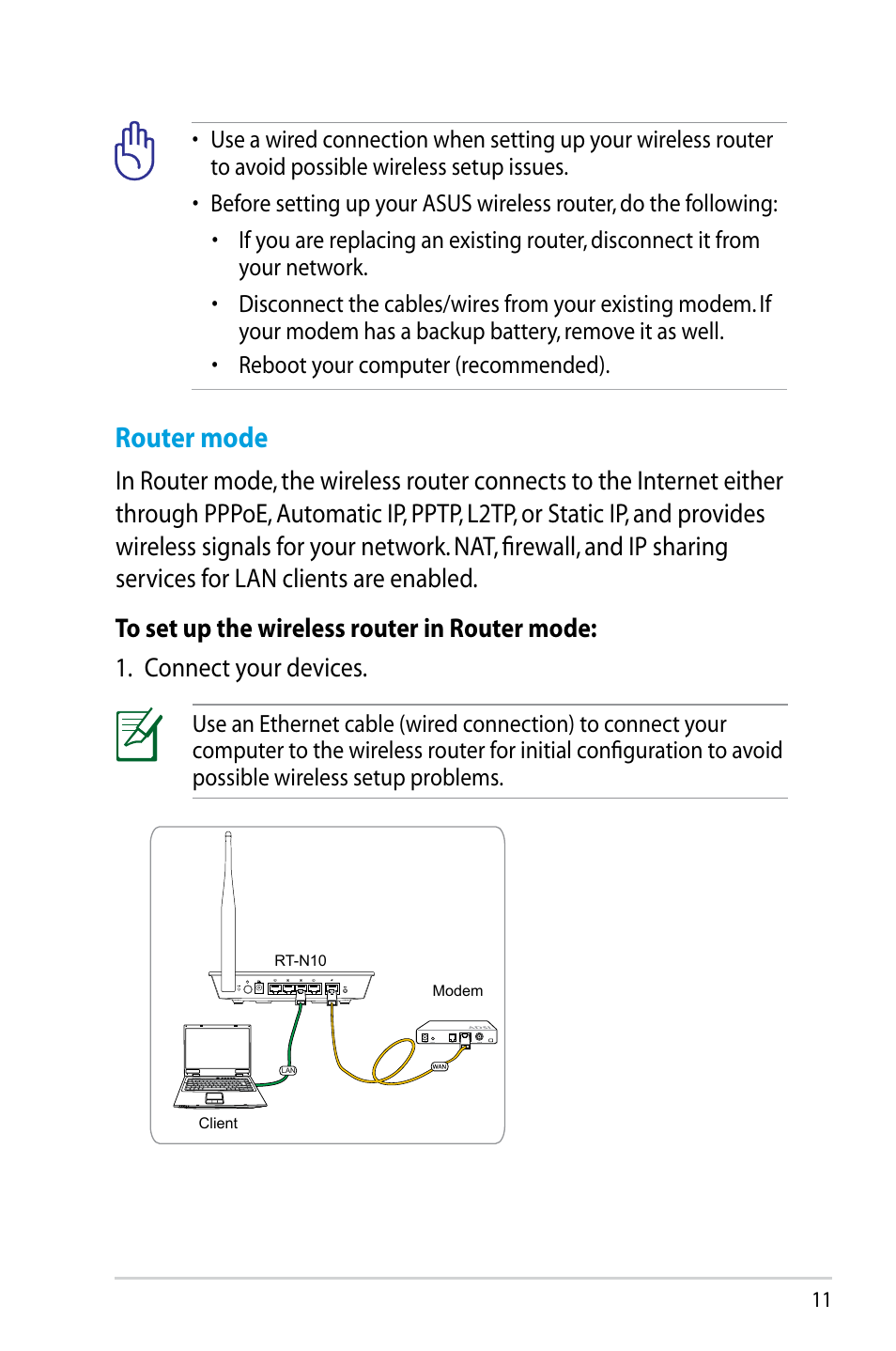 • Use a wired connection when setting up your wireless router to avoid possible wireless setup issues.

• Before setting up your ASUS wireless router, do the following:

• If you are replacing an existing router, disconnect it from your network.

• Disconnect the cables/wires from your existing modem. If your modem has a backup battery, remove it as well.

• Reboot your computer (recommended).

Router mode

In Router mode, the wireless router connects to the Internet either through PPPoE, Automatic IP, PPTP, L2TP, or Static IP, and provides wireless signals for your network. NAT, firewall, and IP sharing services for LAN clients are enabled.

To set up the wireless router in Router mode:

1. Connect your devices.

Use an Ethernet cable (wired connection) to connect your computer to the wireless router for initial configuration to avoid possible wireless setup problems.

RT-N10

Modem

LAN

WAN

Client

11